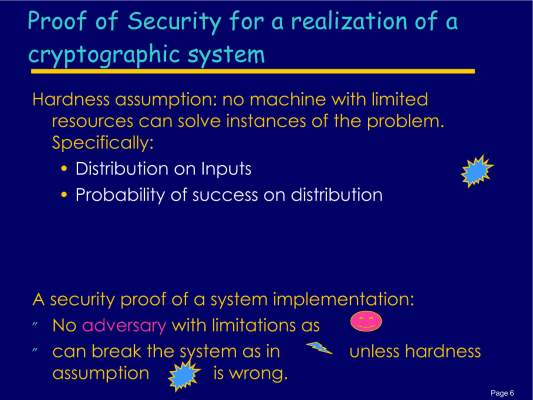 Proof of Security for a realization of a cryptographic system

Hardness assumption: no machine with limited resources can solve instances of the problem. Specifically:

• Distribution on Inputs
• Probability of success on distribution

A security proof of a system implementation:

" No adversary with limitations as

" can break the system as in unless hardness assumption is wrong.

Page 6